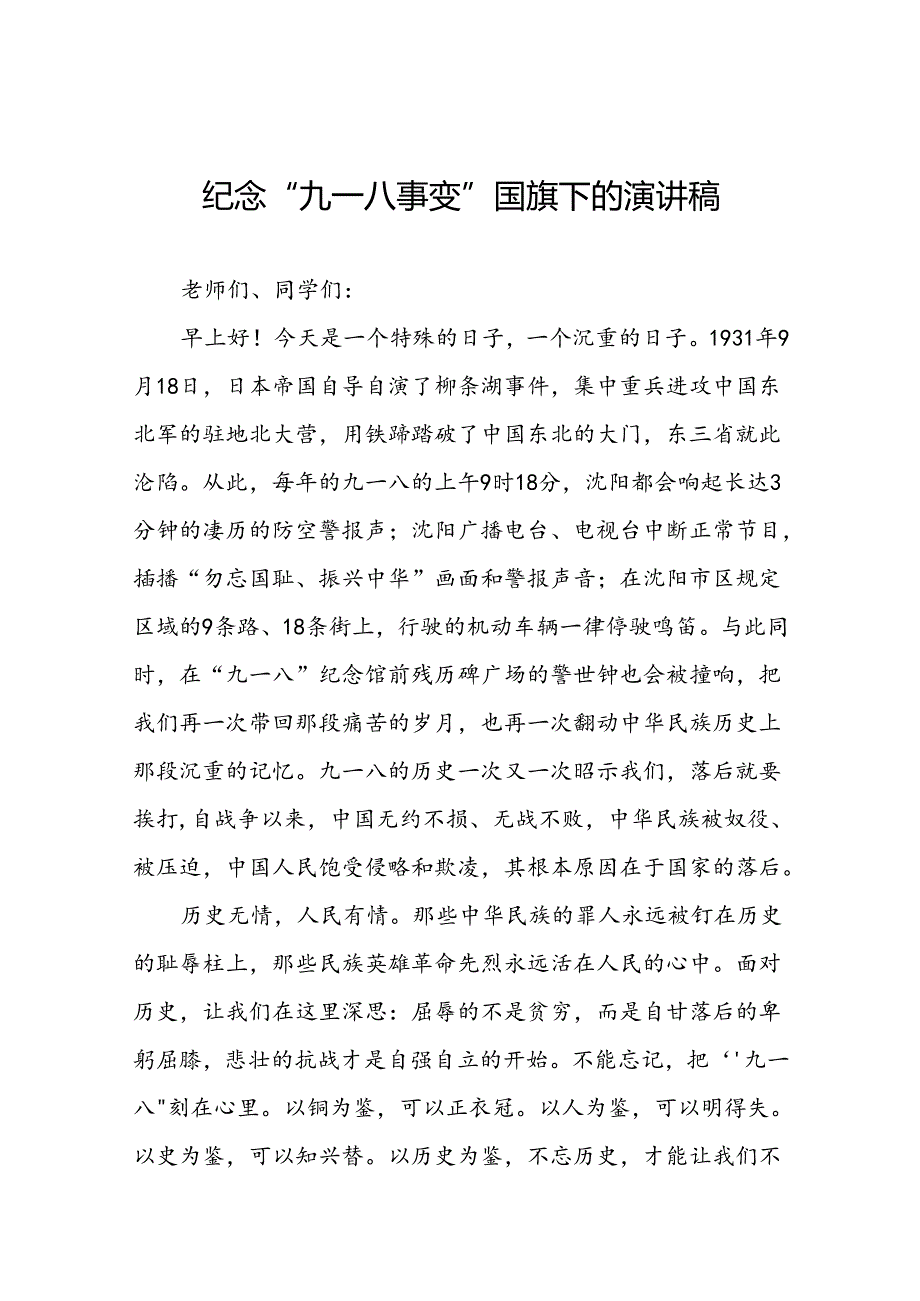 纪念“九一八事变”国旗下的演讲稿

老师们、同学们：

早上好！今天是一个特殊的日子，一个沉重的日子。1931年9月18日，日本帝国自导自演了柳条湖事件，集中重兵进攻中国东北军的驻地北大营，用铁蹄踏破了中国东北的大门，东三省就此沦陷。从此，每年的九一八的上午9时18分，沈阳都会响起长达3分钟的凄厉的防空警报声；沈阳广播电台、电视台中断正常节目，插播“勿忘国耻、振兴中华”画面和警报声音；在沈阳市区规定区域的9条路、18条街上，行驶的机动车辆一律停驶鸣笛。与此同时，在“九一八”纪念馆前残历碑广场的警世钟也会被撞响，把我们再一次带回那段痛苦的岁月，也再一次翻动中华民族历史上那段沉重的记忆。九一八的历史一次又一次昭示我们，落后就要挨打，自战争以来，中国无约不损、无战不败，中华民族被奴役、被压迫，中国人民饱受侵略和欺凌，其根本原因在于国家的落后。

历史无情，人民有情。那些中华民族的罪人永远被钉在历史的耻辱柱上，那些民族英雄革命先烈永远活在人民的心中。面对历史，让我们在这里深思：屈辱的不是贫穷，而是自甘落后的卑躬屈膝，悲壮的抗战才是自强自立的开始。不能忘记，把‘'九一八"刻在心里。以铜为鉴，可以正衣冠。以人为鉴，可以明得失。以史为鉴，可以知兴替。以历史为鉴，不忘历史，才能让我们不